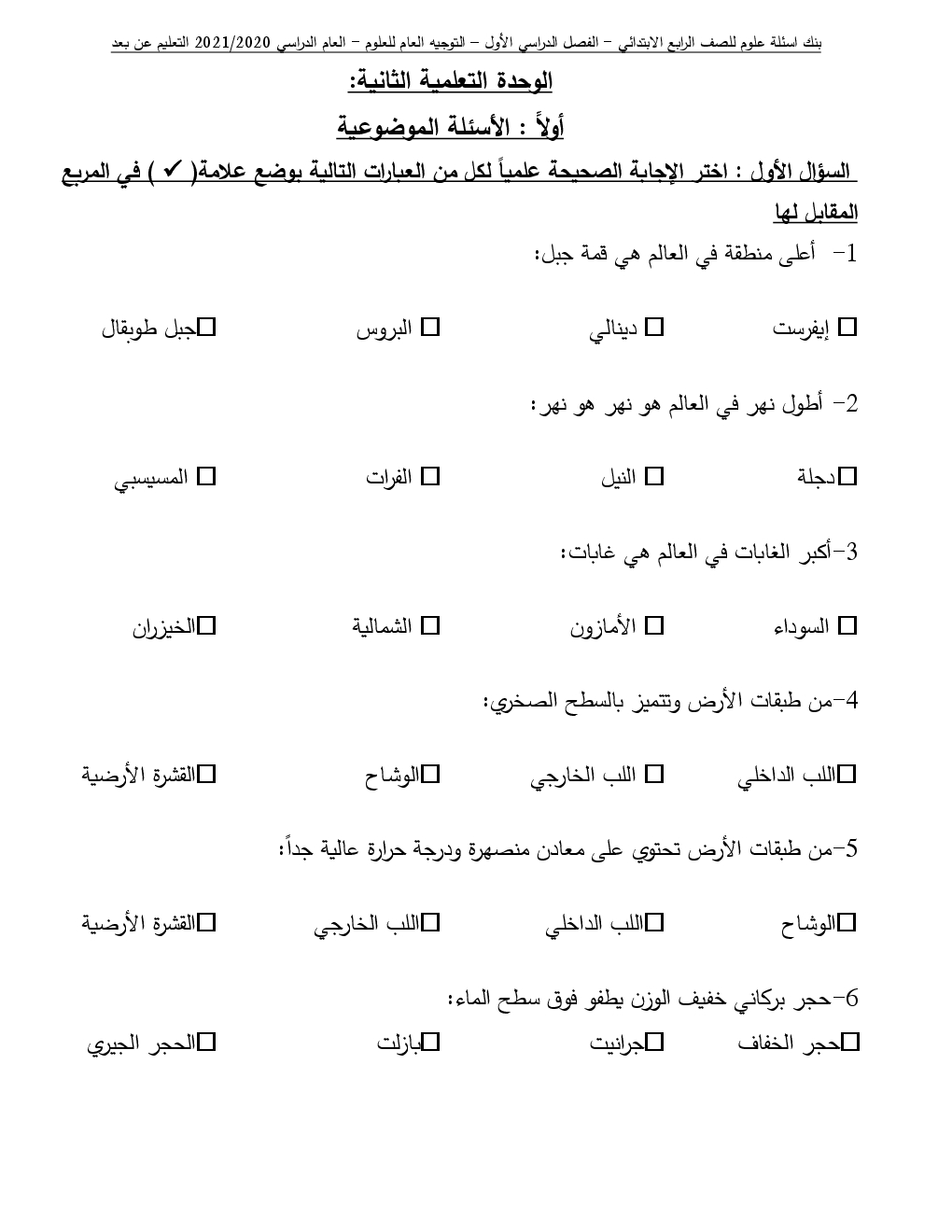 بنك اسئلة علوم للصف الرابع الابتدائي – الفصل الدراسي الأول – التوجيه العام للعلوم – العام الدراسي 2021/2020 التعليم عن بعد

الوحدة التعلمية الثانية:

أولاً : الأسئلة الموضوعية

السؤال الأول : اختر الإجابة الصحيحة علمياً لكل من العبارات التالية بوضع علامة( ✓ ) في المربع المقابل لها

1- أعلى منطقة في العالم هي قمة جبل:

☐ إيفرست ☐ دينالي ☐ البروس ☐جبل طوبقال

2- أطول نهر في العالم هو نهر هو نهر:

☐دجلة ☐ النيل ☐ الفرات ☐ المسيسبي

3-أكبر الغابات في العالم هي غابات:

☐ السوداء ☐ الأمازون ☐ الشمالية ☐الخيزران

4-من طبقات الأرض وتتميز بالسطح الصخري:

☐اللب الداخلي ☐ اللب الخارجي ☐الوشاح ☐القشرة الأرضية

5-من طبقات الأرض تحتوي على معادن منصهرة ودرجة حرارة عالية جداً:

☐الوشاح ☐اللب الداخلي ☐اللب الخارجي ☐القشرة الأرضية

6-حجر بركاني خفيف الوزن يطفو فوق سطح الماء:

☐حجر الخفاف ☐جرانيت ☐بازلت ☐الحجر الجيري